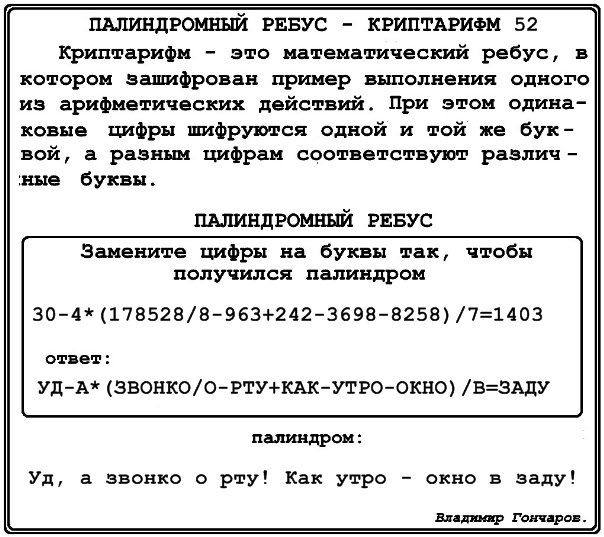 ПАЛИНДРОМНЫЙ РЕБУС - КРИПТАРИФМ 52

Криптарифм - это математический ребус, в котором зашифрован пример выполнения одного из арифметических действий. При этом одинаковые цифры шифруются одной и той же буквой, а разным цифрам соответствуют различные буквы.

ПАЛИНДРОМНЫЙ РЕБУС

Замените цифры на буквы так, чтобы получился палиндром

30-4*(178528/8-963+242-3698-8258)/7=1403

ответ:

УД-А*(ЗВОНКО/О-РТУ+КАК-УТРО-ОКНО)/В=ЗАДУ

палиндром:

Уд, а звонко о рту! Как утро - окно в заду!

Владимир Гончаров.